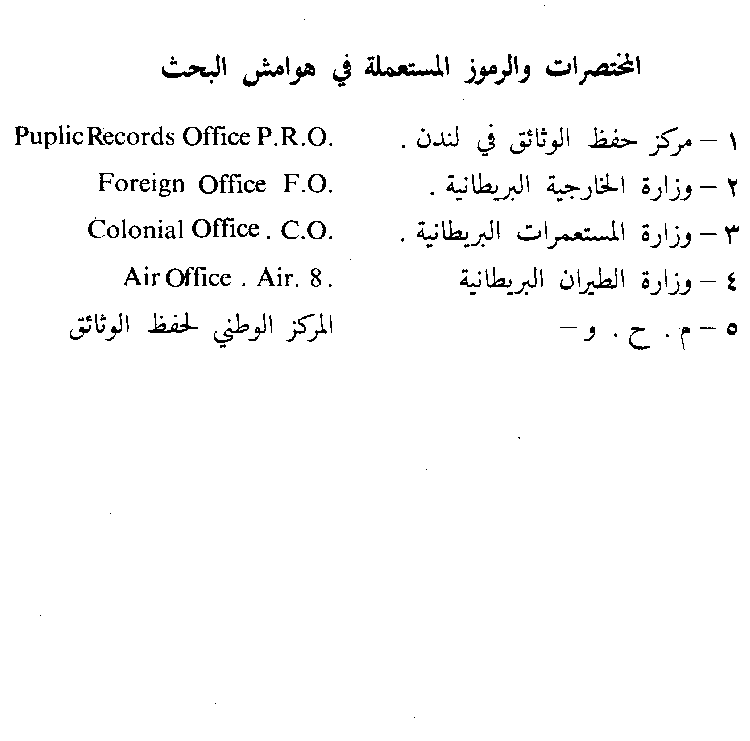 المختصرات والرموز المستعملة في هوامش البحث

١ – مركز حفظ الوثائق في لندن . Puplic Records Office P.R.O.

٢ – وزارة الخارجية البريطانية . Foreign Office F.O.

٣ – وزارة المستعمرات البريطانية . Colonial Office . C.O.

٤ – وزارة الطيران البريطانية Air Office . Air. 8 .

٥ – م . ح . و – المركز الوطني لحفظ الوثائق